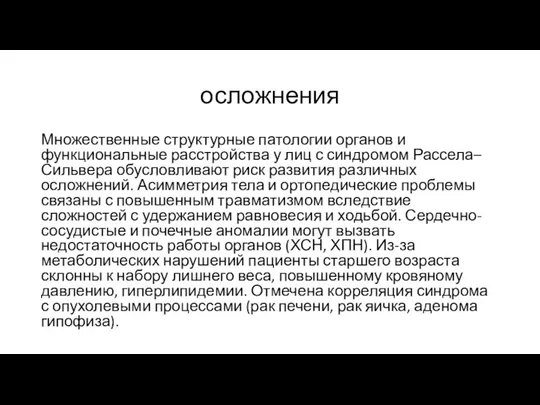 осложнения

Множественные структурные патологии органов и функциональные расстройства у лиц с синдромом Рассела–Сильвера обусловливают риск развития различных осложнений. Асимметрия тела и ортопедические проблемы связаны с повышенным травматизмом вследствие сложностей с удержанием равновесия и ходьбой. Сердечно-сосудистые и почечные аномалии могут вызвать недостаточность работы органов (ХСН, ХПН). Из-за метаболических нарушений пациенты старшего возраста склонны к набору лишнего веса, повышенному кровяному давлению, гиперлипидемии. Отмечена корреляция синдрома с опухолевыми процессами (рак печени, рак яичка, аденома гипофиза).